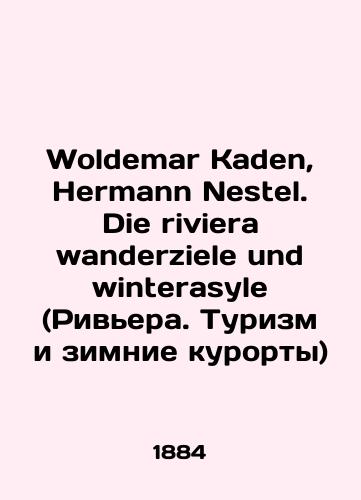 Woldemar Kaden, Hermann Nestel. Die riviera wanderziele und winterasyle (Ривьера. Туризм и зимние курорты)

1884